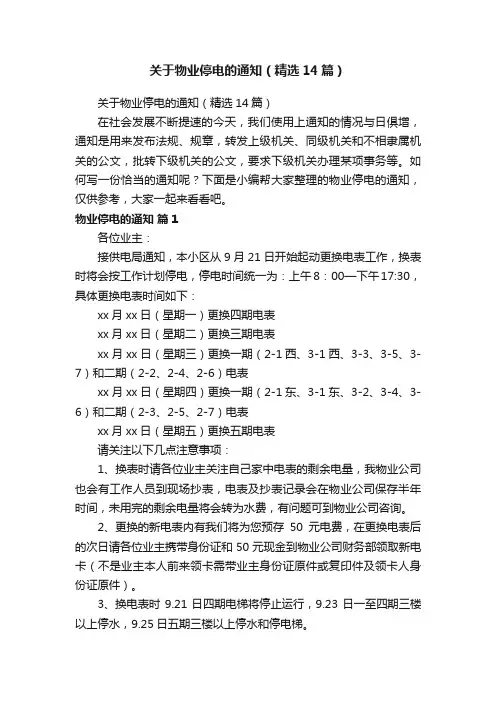 关于物业停电的通知（精选 14 篇）

关于物业停电的通知（精选 14 篇）

在社会发展不断提速的今天，我们使用上通知的情况与日俱增，通知是用来发布法规、规章，转发上级机关、同级机关和不相隶属机关的公文，批转下级机关的公文，要求下级机关办理某项事务等。如何写一份恰当的通知呢？下面是小编帮大家整理的物业停电的通知，仅供参考，大家一起来看看吧。

物业停电的通知 篇 1

各位业主：

接供电局通知，本小区从 9 月 21 日开始起动更换电表工作，换表时将会按工作计划停电，停电时间统一为：上午 8：00—下午 17:30，具体更换电表时间如下：

xx 月 xx 日（星期一）更换四期电表

xx 月 xx 日（星期二）更换三期电表

xx 月 xx 日（星期三）更换一期（2-1 西、3-1 西、3-3、3-5、3-7）和二期（2-2、2-4、2-6）电表

xx 月 xx 日（星期四）更换一期（2-1 东、3-1 东、3-2、3-4、3-6）和二期（2-3、2-5、2-7）电表

xx 月 xx 日（星期五）更换五期电表

请关注以下几点注意事项：

1、换表时请各位业主关注自己家中电表的剩余电量，我物业公司也会有工作人员到现场抄表，电表及抄表记录会在物业公司保存半年时间，未用完的剩余电量将会转为水费，有问题可到物业公司咨询。

2、更换的新电表内有我们将为您预存 50 元电费，在更换电表后的次日请各位业主携带身份证和 50 元现金到物业公司财务部领取新电卡（不是业主本人前来领卡需带业主身份证原件或复印件及领卡人身份证原件）。

3、换电表时 9.21 日四期电梯将停止运行，9.23 日一至四期三楼以上停水，9.25 日五期三楼以上停水和停电梯。